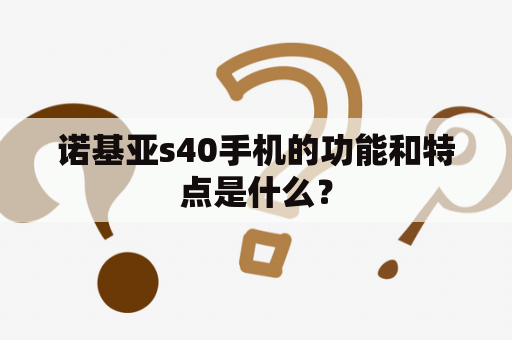 诺基亚s40手机的功能和特点是什么？